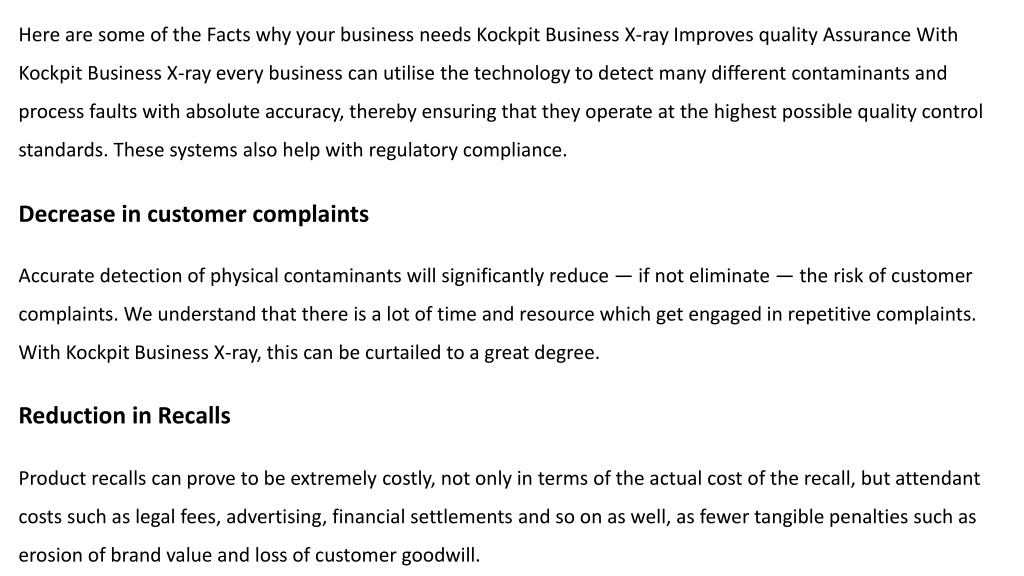 Here are some of the Facts why your business needs Kockpit Business X-ray Improves quality Assurance With Kockpit Business X-ray every business can utilise the technology to detect many different contaminants and process faults with absolute accuracy, thereby ensuring that they operate at the highest possible quality control standards. These systems also help with regulatory compliance.

Decrease in customer complaints

Accurate detection of physical contaminants will significantly reduce — if not eliminate — the risk of customer complaints. We understand that there is a lot of time and resource which get engaged in repetitive complaints. With Kockpit Business X-ray, this can be curtailed to a great degree.

Reduction in Recalls

Product recalls can prove to be extremely costly, not only in terms of the actual cost of the recall, but attendant costs such as legal fees, advertising, financial settlements and so on as well, as fewer tangible penalties such as erosion of brand value and loss of customer goodwill.